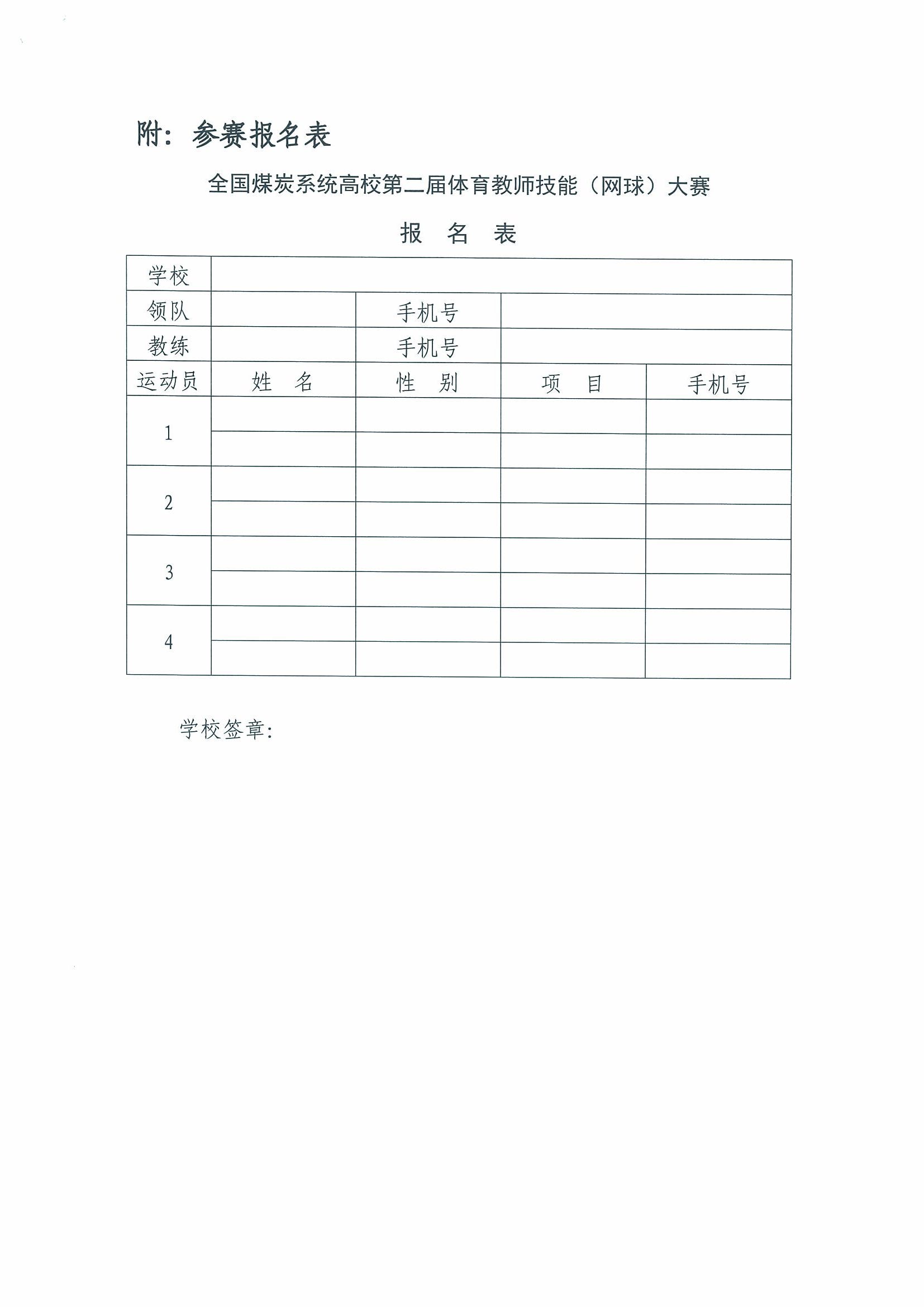 附：参赛报名表

全国煤炭系统高校第二届体育教师技能（网球）大赛

报 名 表

| 学校 | | | | |
|---|---|---|---|---|
| 领队 | | 手机号 | | |
| 教练 | | 手机号 | | |
| 运动员 | 姓 名 | 性 别 | 项 目 | 手机号 |
| 1 | | | | |
| | | | | |
| 2 | | | | |
| | | | | |
| 3 | | | | |
| | | | | |
| 4 | | | | |
| | | | | |

学校签章: